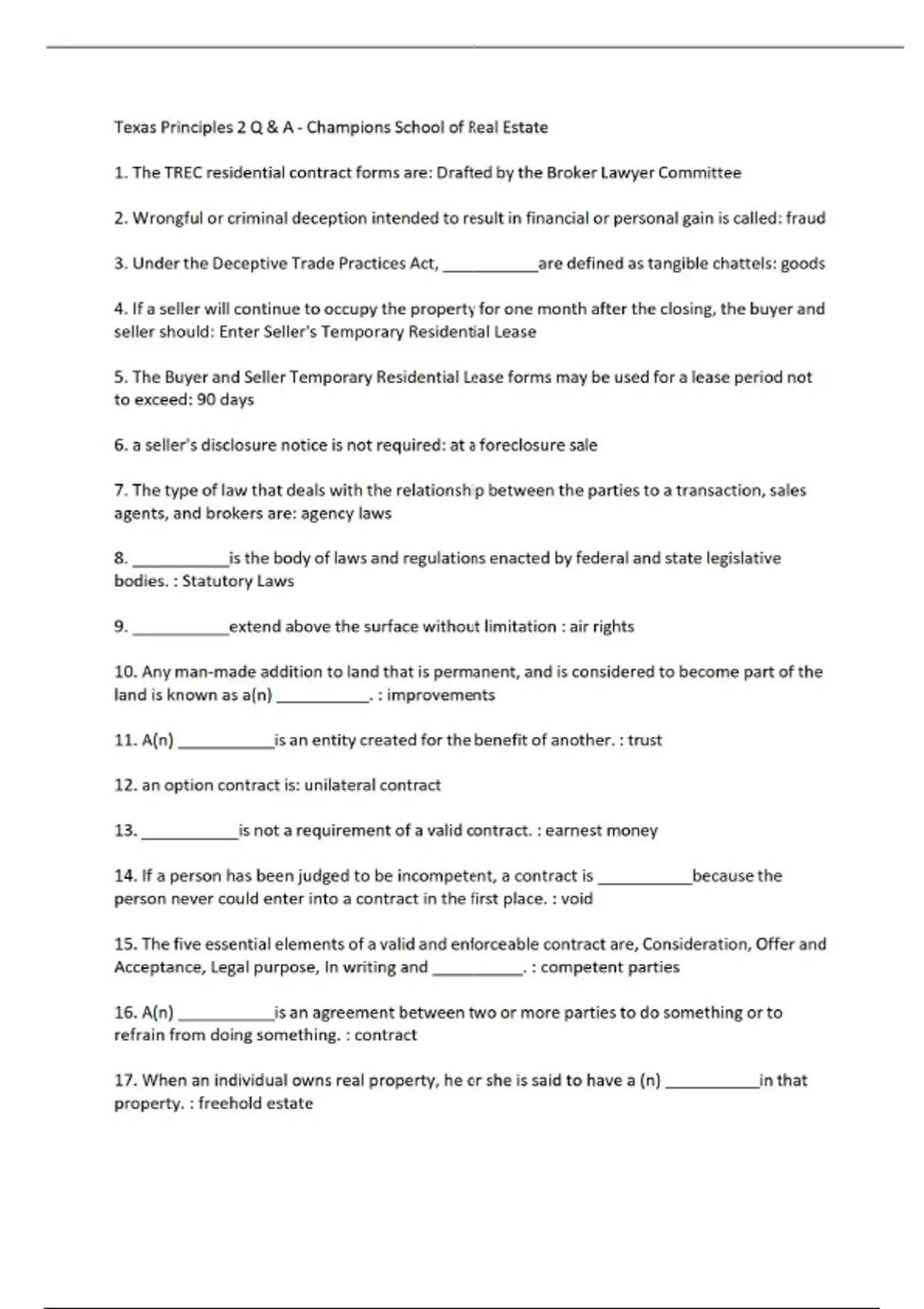 Texas Principles 2 Q & A - Champions School of Real Estate

1. The TREC residential contract forms are: Drafted by the Broker Lawyer Committee

2. Wrongful or criminal deception intended to result in financial or personal gain is called: fraud

3. Under the Deceptive Trade Practices Act, ___________are defined as tangible chattels: goods

4. If a seller will continue to occupy the property for one month after the closing, the buyer and seller should: Enter Seller's Temporary Residential Lease

5. The Buyer and Seller Temporary Residential Lease forms may be used for a lease period not to exceed: 90 days

6. a seller's disclosure notice is not required: at a foreclosure sale

7. The type of law that deals with the relationship between the parties to a transaction, sales agents, and brokers are: agency laws

8. ___________is the body of laws and regulations enacted by federal and state legislative bodies. : Statutory Laws

9. ___________extend above the surface without limitation : air rights

10. Any man-made addition to land that is permanent, and is considered to become part of the land is known as a(n) ___________. : improvements

11. A(n) ___________is an entity created for the benefit of another. : trust

12. an option contract is: unilateral contract

13. ___________is not a requirement of a valid contract. : earnest money

14. If a person has been judged to be incompetent, a contract is ___________because the person never could enter into a contract in the first place. : void

15. The five essential elements of a valid and enforceable contract are, Consideration, Offer and Acceptance, Legal purpose, In writing and ___________. : competent parties

16. A(n) ___________is an agreement between two or more parties to do something or to refrain from doing something. : contract

17. When an individual owns real property, he or she is said to have a (n) ___________in that property. : freehold estate